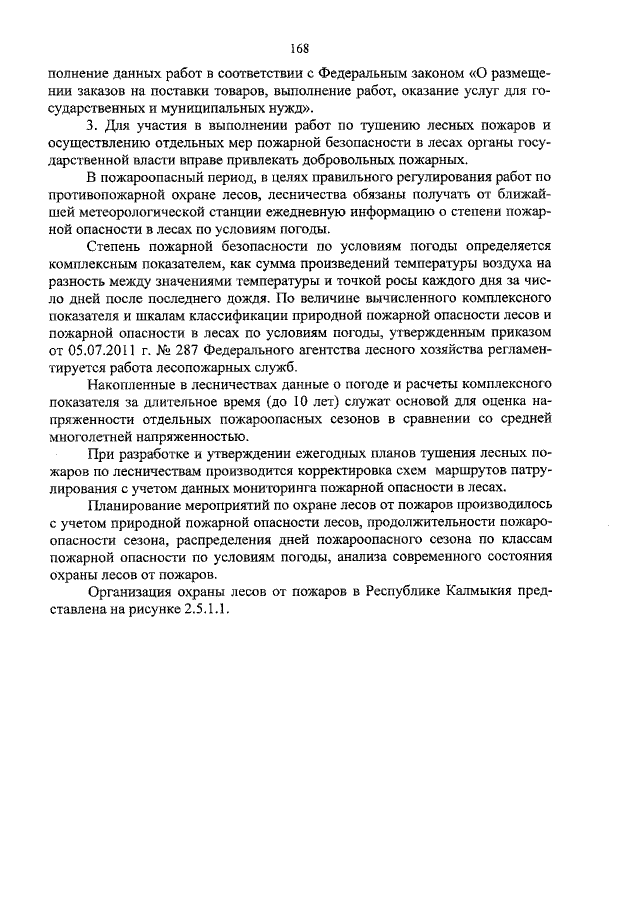 168

полнение данных работ в соответствии с Федеральным законом «О размещении заказов на поставки товаров, выполнение работ, оказание услуг для государственных и муниципальных нужд».

3. Для участия в выполнении работ по тушению лесных пожаров и осуществлению отдельных мер пожарной безопасности в лесах органы государственной власти вправе привлекать добровольных пожарных.

В пожароопасный период, в целях правильного регулирования работ по противопожарной охране лесов, лесничества обязаны получать от ближайшей метеорологической станции ежедневную информацию о степени пожарной опасности в лесах по условиям погоды.

Степень пожарной безопасности по условиям погоды определяется комплексным показателем, как сумма произведений температуры воздуха на разность между значениями температуры и точкой росы каждого дня за число дней после последнего дождя. По величине вычисленного комплексного показателя и шкалам классификации природной пожарной опасности лесов и пожарной опасности в лесах по условиям погоды, утвержденным приказом от 05.07.2011 г. № 287 Федерального агентства лесного хозяйства регламентируется работа лесопожарных служб.

Накопленные в лесничествах данные о погоде и расчеты комплексного показателя за длительное время (до 10 лет) служат основой для оценка напряженности отдельных пожароопасных сезонов в сравнении со средней многолетней напряженностью.

При разработке и утверждении ежегодных планов тушения лесных пожаров по лесничествам производится корректировка схем маршрутов патрулирования с учетом данных мониторинга пожарной опасности в лесах.

Планирование мероприятий по охране лесов от пожаров производилось с учетом природной пожарной опасности лесов, продолжительности пожароопасности сезона, распределения дней пожароопасного сезона по классам пожарной опасности по условиям погоды, анализа современного состояния охраны лесов от пожаров.

Организация охраны лесов от пожаров в Республике Калмыкия представлена на рисунке 2.5.1.1.